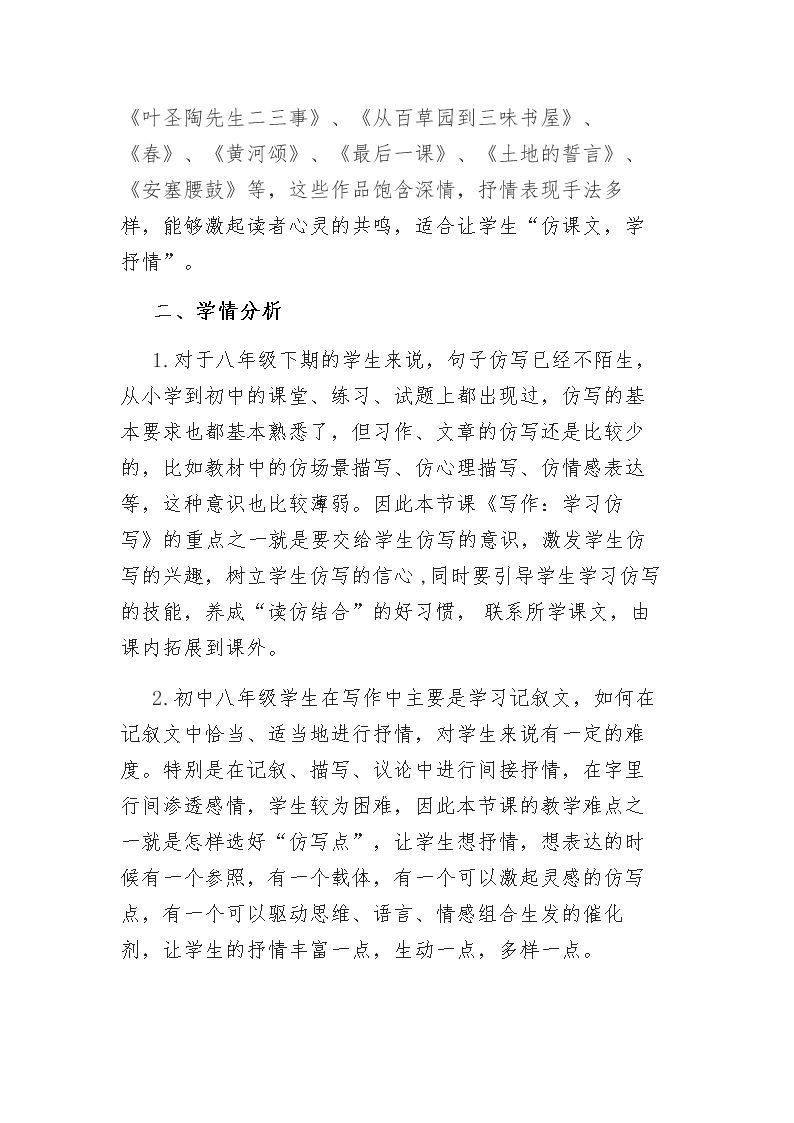 《叶圣陶先生二三事》、《从百草园到三味书屋》、《春》、《黄河颂》、《最后一课》、《土地的誓言》、《安塞腰鼓》等，这些作品饱含深情，抒情表现手法多样，能够激起读者心灵的共鸣，适合让学生“仿课文，学抒情”。

二、学情分析

1.对于八年级下期的学生来说，句子仿写已经不陌生，从小学到初中的课堂、练习、试题上都出现过，仿写的基本要求也都基本熟悉了，但习作、文章的仿写还是比较少的，比如教材中的仿场景描写、仿心理描写、仿情感表达等，这种意识也比较薄弱。因此本节课《写作：学习仿写》的重点之一就是要交给学生仿写的意识，激发学生仿写的兴趣，树立学生仿写的信心，同时要引导学生学习仿写的技能，养成“读仿结合”的好习惯，联系所学课文，由课内拓展到课外。

2.初中八年级学生在写作中主要是学习记叙文，如何在记叙文中恰当、适当地进行抒情，对学生来说有一定的难度。特别是在记叙、描写、议论中进行间接抒情，在字里行间渗透感情，学生较为困难，因此本节课的教学难点之一就是怎样选好“仿写点”，让学生想抒情，想表达的时候有一个参照，有一个载体，有一个可以激起灵感的仿写点，有一个可以驱动思维、语言、情感组合生发的催化剂，让学生的抒情丰富一点，生动一点，多样一点。